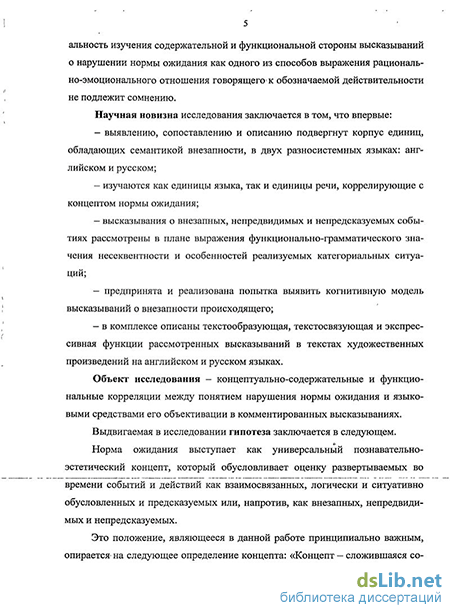 5

альность изучения содержательной и функциональной стороны высказываний о нарушении нормы ожидания как одного из способов выражения рационально-эмоционального отношения говорящего к обозначаемой действительности не подлежит сомнению.

Научная новизна исследования заключается в том, что впервые:

– выявлению, сопоставлению и описанию подвергнут корпус единиц, обладающих семантикой внезапности, в двух разносистемных языках: английском и русском;

– изучаются как единицы языка, так и единицы речи, коррелирующие с концептом нормы ожидания;

– высказывания о внезапных, непредвидимых и непредсказуемых событиях рассмотрены в плане выражения функционально-грамматического значения несеквентности и особенностей реализуемых категориальных ситуаций;

– предпринята и реализована попытка выявить когнитивную модель высказываний о внезапности происходящего;

– в комплексе описаны текстообразующая, текстосвязующая и экспрессивная функции рассмотренных высказываний в текстах художественных произведений на английском и русском языках.

Объект исследования – концептуально-содержательные и функциональные корреляции между понятием нарушения нормы ожидания и языковыми средствами его объективации в комментированных высказываниях.

Выдвигаемая в исследовании гипотеза заключается в следующем.

Норма ожидания выступает как универсальный познавательно-эстетический концепт, который обусловливает оценку развертываемых во времени событий и действий как взаимосвязанных, логически и ситуативно обусловленных и предсказуемых или, напротив, как внезапных, непредвидимых и непредсказуемых.

Это положение, являющееся в данной работе принципиально важным, опирается на следующее определение концепта: «Концепт – сложившаяся со-

dsLib.net
библиотека диссертаций